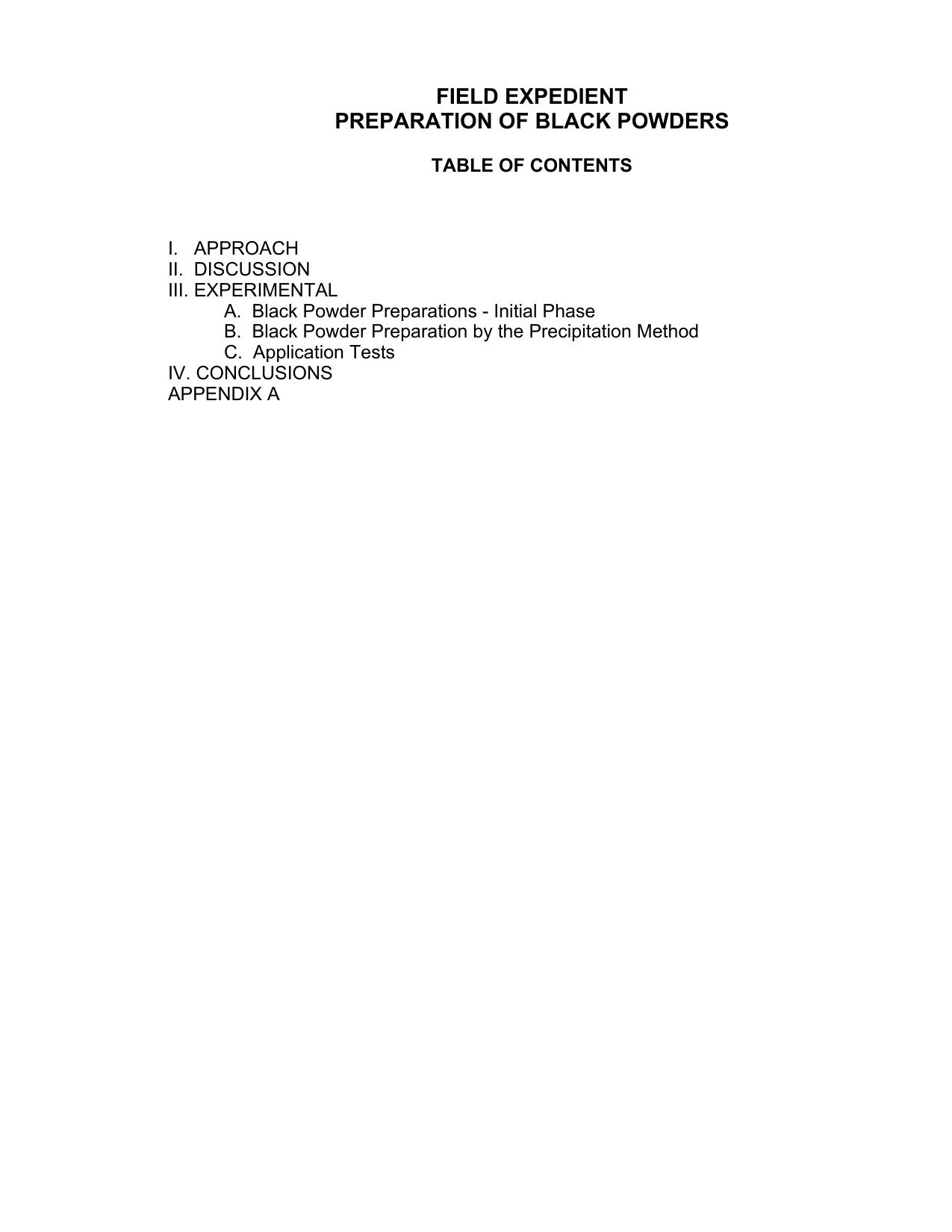 FIELD EXPEDIENT
PREPARATION OF BLACK POWDERS

TABLE OF CONTENTS

I. APPROACH
II. DISCUSSION
III. EXPERIMENTAL
A. Black Powder Preparations - Initial Phase
B. Black Powder Preparation by the Precipitation Method
C. Application Tests
IV. CONCLUSIONS
APPENDIX A